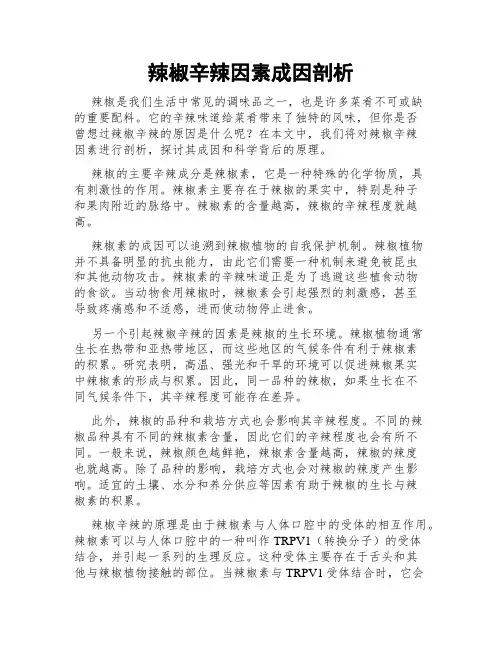 辣椒辛辣因素成因剖析

辣椒是我们生活中常见的调味品之一，也是许多菜肴不可或缺的重要配料。它的辛辣味道给菜肴带来了独特的风味，但你是否曾想过辣椒辛辣的原因是什么呢？在本文中，我们将对辣椒辛辣因素进行剖析，探讨其成因和科学背后的原理。

辣椒的主要辛辣成分是辣椒素，它是一种特殊的化学物质，具有刺激性的作用。辣椒素主要存在于辣椒的果实中，特别是种子和果肉附近的脉络中。辣椒素的含量越高，辣椒的辛辣程度就越高。

辣椒素的成因可以追溯到辣椒植物的自我保护机制。辣椒植物并不具备明显的抗虫能力，由此它们需要一种机制来避免被昆虫和其他动物攻击。辣椒素的辛辣味道正是为了逃避这些植食动物的食欲。当动物食用辣椒时，辣椒素会引起强烈的刺激感，甚至导致疼痛感和不适感，进而使动物停止进食。

另一个引起辣椒辛辣的因素是辣椒的生长环境。辣椒植物通常生长在热带和亚热带地区，而这些地区的气候条件有利于辣椒素的积累。研究表明，高温、强光和干旱的环境可以促进辣椒果实中辣椒素的形成与积累。因此，同一品种的辣椒，如果生长在不同气候条件下，其辛辣程度可能存在差异。

此外，辣椒的品种和栽培方式也会影响其辛辣程度。不同的辣椒品种具有不同的辣椒素含量，因此它们的辛辣程度也会有所不同。一般来说，辣椒颜色越鲜艳，辣椒素含量越高，辣椒的辣度也就越高。除了品种的影响，栽培方式也会对辣椒的辣度产生影响。适宜的土壤、水分和养分供应等因素有助于辣椒的生长与辣椒素的积累。

辣椒辛辣的原理是由于辣椒素与人体口腔中的受体的相互作用。辣椒素可以与人体口腔中的一种叫作 TRPV1（转换分子）的受体结合，并引起一系列的生理反应。这种受体主要存在于舌头和其他与辣椒植物接触的部位。当辣椒素与 TRPV1 受体结合时，它会